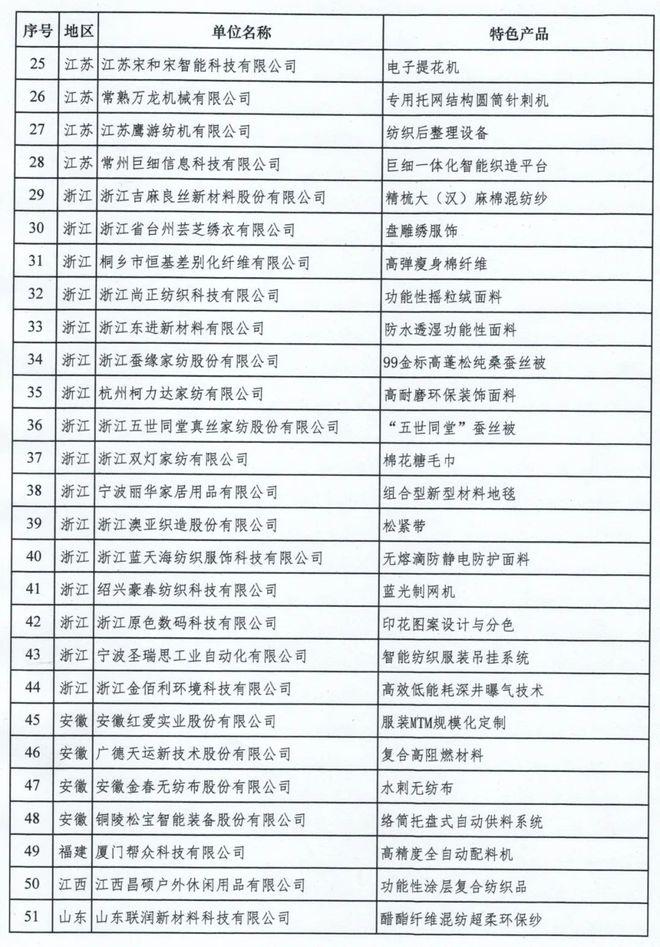 | 序号 | 地区 | 单位名称 | 特色产品 |
|---|---|---|---|
| 25 | 江苏 | 江苏宋和宋智能科技有限公司 | 电子提花机 |
| 26 | 江苏 | 常熟万龙机械有限公司 | 专用托网结构圆筒针刺机 |
| 27 | 江苏 | 江苏鹰游纺机有限公司 | 纺织后整理设备 |
| 28 | 江苏 | 常州巨细信息科技有限公司 | 巨细一体化智能织造平台 |
| 29 | 浙江 | 浙江吉麻良丝新材料股份有限公司 | 精梳大（汉）麻棉混纺纱 |
| 30 | 浙江 | 浙江省台州芸芝绣衣有限公司 | 盘雕绣服饰 |
| 31 | 浙江 | 桐乡市恒基差别化纤维有限公司 | 高弹瘦身棉纤维 |
| 32 | 浙江 | 浙江尚正纺织科技有限公司 | 功能性摇粒绒面料 |
| 33 | 浙江 | 浙江东进新材料有限公司 | 防水透湿功能性面料 |
| 34 | 浙江 | 浙江蚕缘家纺股份有限公司 | 99金标高蓬松纯桑蚕丝被 |
| 35 | 浙江 | 杭州柯力达家纺有限公司 | 高耐磨环保装饰面料 |
| 36 | 浙江 | 浙江五世同堂真丝家纺股份有限公司 | “五世同堂”蚕丝被 |
| 37 | 浙江 | 浙江双灯家纺有限公司 | 棉花糖毛巾 |
| 38 | 浙江 | 宁波丽华家居用品有限公司 | 组合型新型材料地毯 |
| 39 | 浙江 | 浙江澳亚织造股份有限公司 | 松紧带 |
| 40 | 浙江 | 浙江蓝天海纺织服饰科技有限公司 | 无熔滴防静电防护面料 |
| 41 | 浙江 | 绍兴豪春纺织科技有限公司 | 蓝光制网机 |
| 42 | 浙江 | 浙江原色数码科技有限公司 | 印花图案设计与分色 |
| 43 | 浙江 | 宁波圣瑞思工业自动化有限公司 | 智能纺织服装吊挂系统 |
| 44 | 浙江 | 浙江金佰利环境科技有限公司 | 高效低能耗深井曝气技术 |
| 45 | 安徽 | 安徽红爱实业股份有限公司 | 服装MTM规模化定制 |
| 46 | 安徽 | 广德天运新技术股份有限公司 | 复合高阻燃材料 |
| 47 | 安徽 | 安徽金春无纺布股份有限公司 | 水刺无纺布 |
| 48 | 安徽 | 铜陵松宝智能装备股份有限公司 | 络筒托盘式自动供料系统 |
| 49 | 福建 | 厦门帮众科技有限公司 | 高精度全自动配料机 |
| 50 | 江西 | 江西昌硕户外休闲用品有限公司 | 功能性涂层复合纺织品 |
| 51 | 山东 | 山东联润新材料科技有限公司 | 醋酯纤维混纺超柔环保纱 |